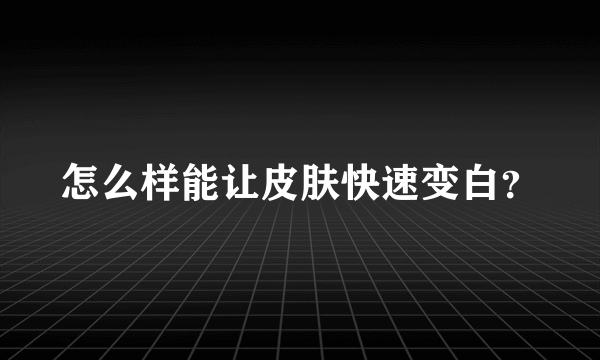 怎么样能让皮肤快速变白?